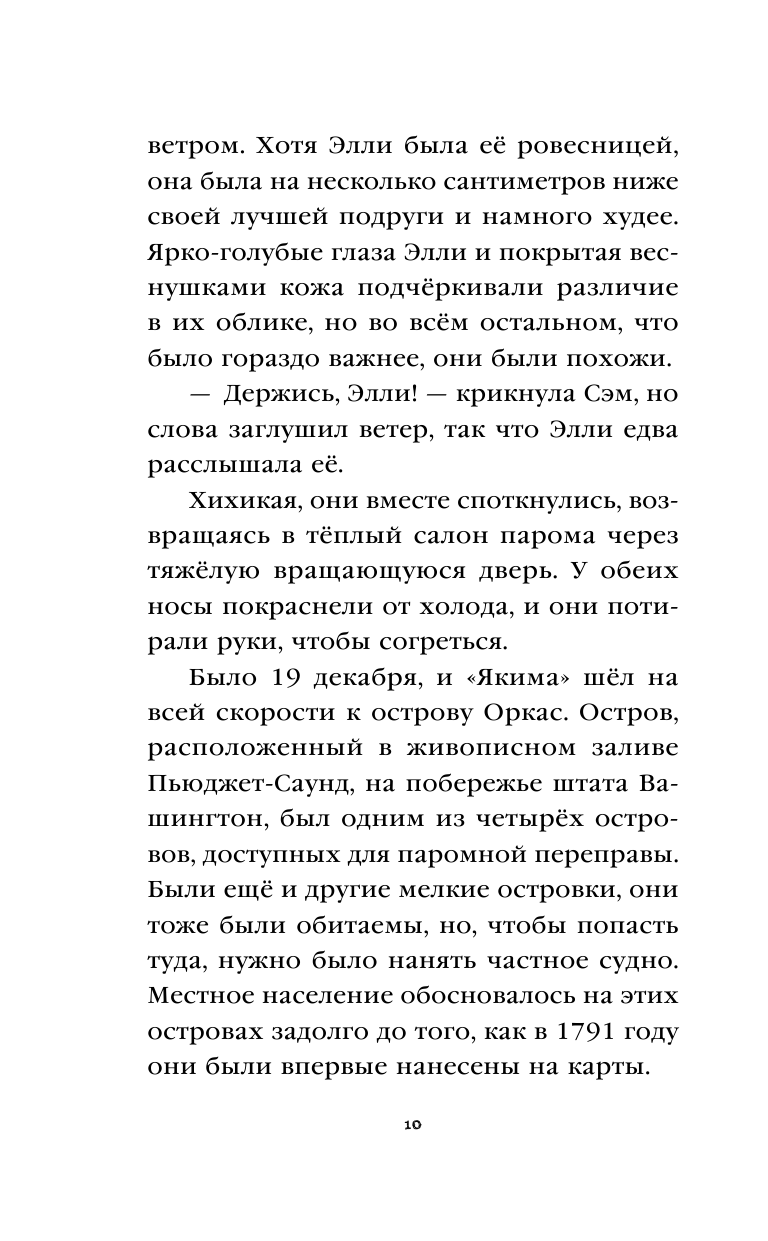 ветром. Хотя Элли была её ровесницей, она была на несколько сантиметров ниже своей лучшей подруги и намного худее. Ярко-голубые глаза Элли и покрытая веснушками кожа подчёркивали различие в их облике, но во всём остальном, что было гораздо важнее, они были похожи.

— Держись, Элли! — крикнула Сэм, но слова заглушил ветер, так что Элли едва расслышала её.

Хихикая, они вместе споткнулись, возвращаясь в тёплый салон парома через тяжёлую вращающуюся дверь. У обеих носы покраснели от холода, и они потирали руки, чтобы согреться.

Было 19 декабря, и «Якима» шёл на всей скорости к острову Оркас. Остров, расположенный в живописном заливе Пьюджет-Саунд, на побережье штата Вашингтон, был одним из четырёх островов, доступных для паромной переправы. Были ещё и другие мелкие островки, они тоже были обитаемы, но, чтобы попасть туда, нужно было нанять частное судно. Местное население обосновалось на этих островах задолго до того, как в 1791 году они были впервые нанесены на карты.

10